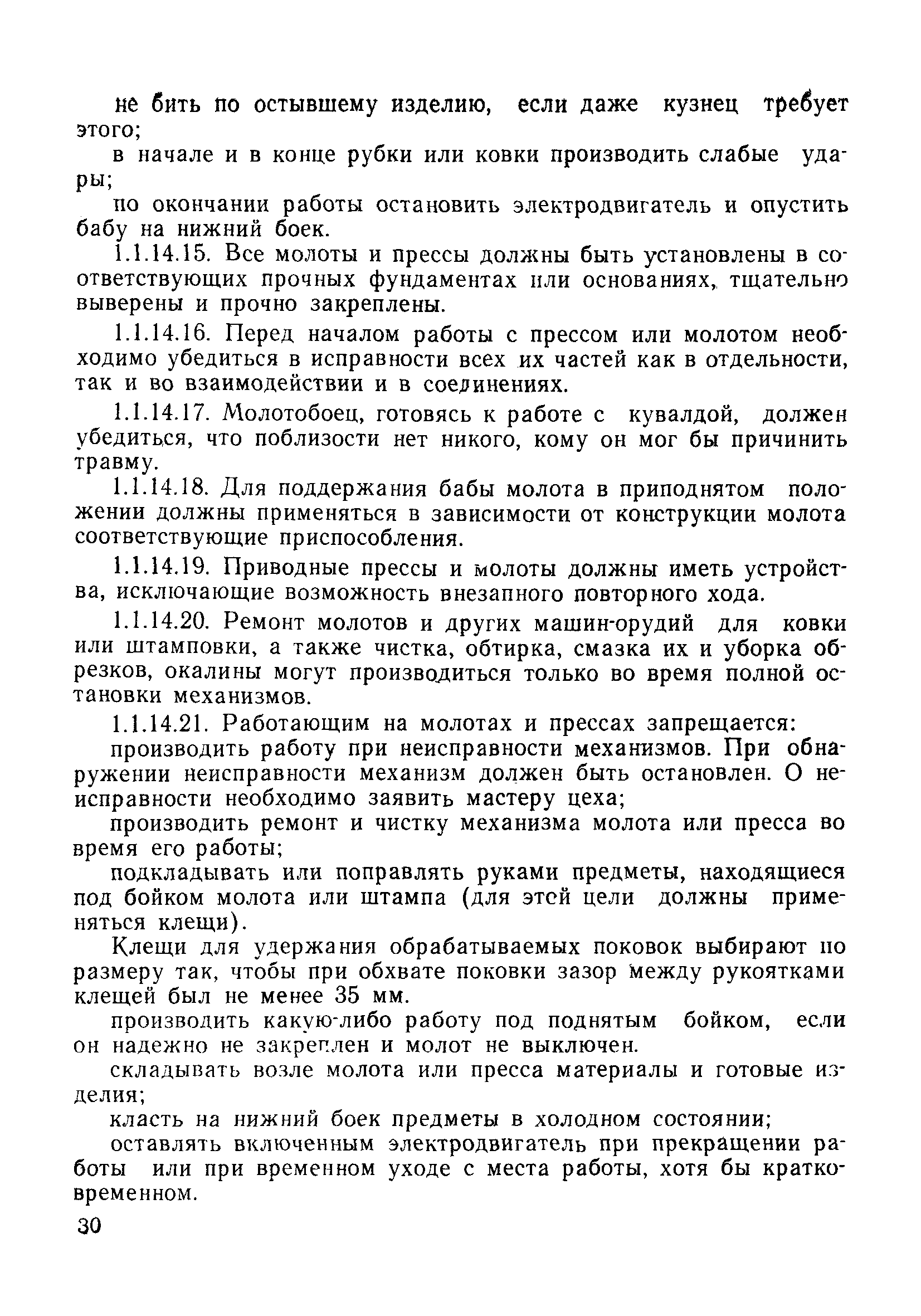 не бить по остывшему изделию, если даже кузнец требует этого;

в начале и в конце рубки или ковки производить слабые удары;

по окончании работы остановить электродвигатель и опустить бабу на нижний боек.

1.1.14.15. Все молоты и прессы должны быть установлены в соответствующих прочных фундаментах или основаниях, тщательно выверены и прочно закреплены.

1.1.14.16. Перед началом работы с прессом или молотом необходимо убедиться в исправности всех их частей как в отдельности, так и во взаимодействии и в соединениях.

1.1.14.17. Молотобоец, готовясь к работе с кувалдой, должен убедиться, что поблизости нет никого, кому он мог бы причинить травму.

1.1.14.18. Для поддержания бабы молота в приподнятом положении должны применяться в зависимости от конструкции молота соответствующие приспособления.

1.1.14.19. Приводные прессы и молоты должны иметь устройства, исключающие возможность внезапного повторного хода.

1.1.14.20. Ремонт молотов и других машин-орудий для ковки или штамповки, а также чистка, обтирка, смазка их и уборка обрезков, окалины могут производиться только во время полной остановки механизмов.

1.1.14.21. Работающим на молотах и прессах запрещается:

производить работу при неисправности механизмов. При обнаружении неисправности механизм должен быть остановлен. О неисправности необходимо заявить мастеру цеха;

производить ремонт и чистку механизма молота или пресса во время его работы;

подкладывать или поправлять руками предметы, находящиеся под бойком молота или штампа (для этой цели должны применяться клещи).

Клещи для удержания обрабатываемых поковок выбирают по размеру так, чтобы при обхвате поковки зазор между рукоятками клещей был не менее 35 мм.

производить какую-либо работу под поднятым бойком, если он надежно не закреплен и молот не выключен.

складывать возле молота или пресса материалы и готовые изделия;

класть на нижний боек предметы в холодном состоянии;

оставлять включенным электродвигатель при прекращении работы или при временном уходе с места работы, хотя бы кратковременном.

30